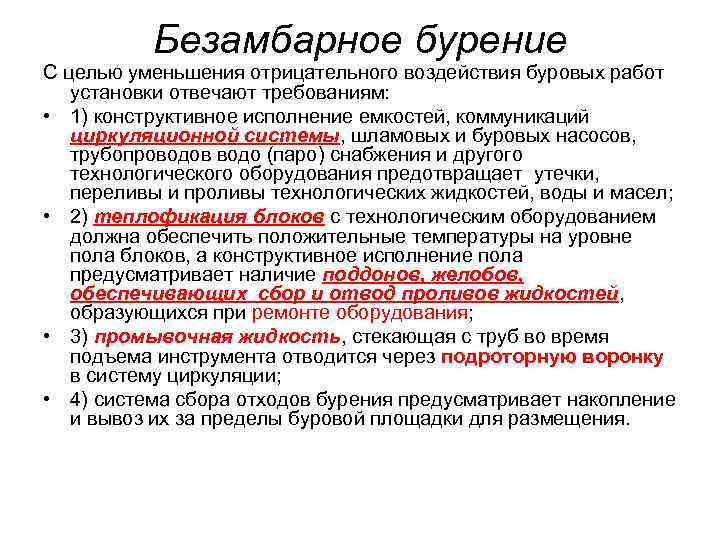 Безамбарное бурение

С целью уменьшения отрицательного воздействия буровых работ установки отвечают требованиям:

• 1) конструктивное исполнение емкостей, коммуникаций циркуляционной системы, шламовых и буровых насосов, трубопроводов водо (паро) снабжения и другого технологического оборудования предотвращает утечки, переливы и проливы технологических жидкостей, воды и масел;

• 2) теплофикация блоков с технологическим оборудованием должна обеспечить положительные температуры на уровне пола блоков, а конструктивное исполнение пола предусматривает наличие поддонов, желобов, обеспечивающих сбор и отвод проливов жидкостей, образующихся при ремонте оборудования;

• 3) промывочная жидкость, стекающая с труб во время подъема инструмента отводится через подроторную воронку в систему циркуляции;

• 4) система сбора отходов бурения предусматривает накопление и вывоз их за пределы буровой площадки для размещения.